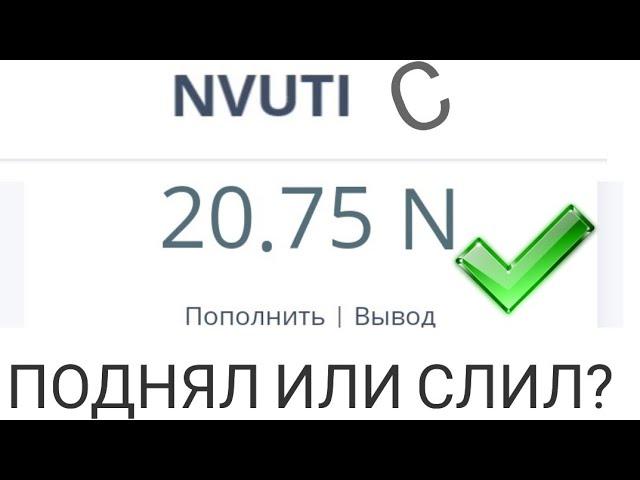 NVUTI С

20.75 N

Пополнить | Вывод

ПОДНЯЛ ИЛИ СЛИЛ?